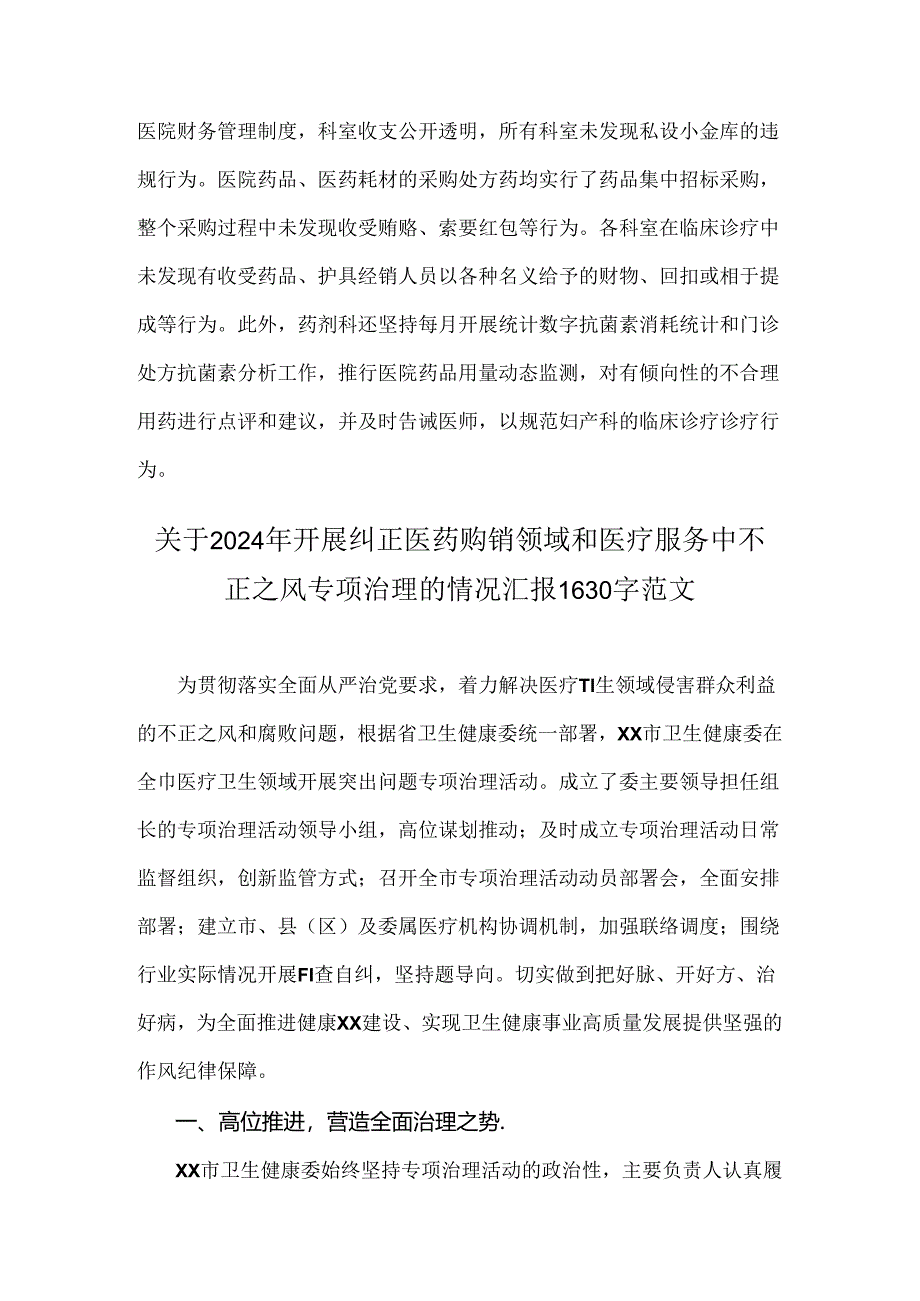 医院财务管理制度，科室收支公开透明，所有科室未发现私设小金库的违规行为。医院药品、医药耗材的采购处方药均实行了药品集中招标采购，整个采购过程中未发现收受贿赂、索要红包等行为。各科室在临床诊疗中未发现有收受药品、护具经销人员以各种名义给予的财物、回扣或相于提成等行为。此外，药剂科还坚持每月开展统计数字抗菌素消耗统计和门诊处方抗菌素分析工作，推行医院药品用量动态监测，对有倾向性的不合理用药进行点评和建议，并及时告诫医师，以规范妇产科的临床诊疗诊疗行为。

关于2024年开展纠正医药购销领域和医疗服务中不正之风专项治理的情况汇报1630字范文

为贯彻落实全面从严治党要求，着力解决医疗TI生领域侵害群众利益的不正之风和腐败问题，根据省卫生健康委统一部署，XX市卫生健康委在全市医疗卫生领域开展突出问题专项治理活动。成立了委主要领导担任组长的专项治理活动领导小组，高位谋划推动；及时成立专项治理活动日常监督组织，创新监管方式；召开全市专项治理活动动员部署会，全面安排部署；建立市、县（区）及委属医疗机构协调机制，加强联络调度；围绕行业实际情况开展FI查自纠，坚持题导向。切实做到把好脉、开好方、治好病，为全面推进健康XX建设、实现卫生健康事业高质量发展提供坚强的作风纪律保障。

一、高位推进，营造全面治理之势.

XX市卫生健康委始终坚持专项治理活动的政治性，主要负责人认真履